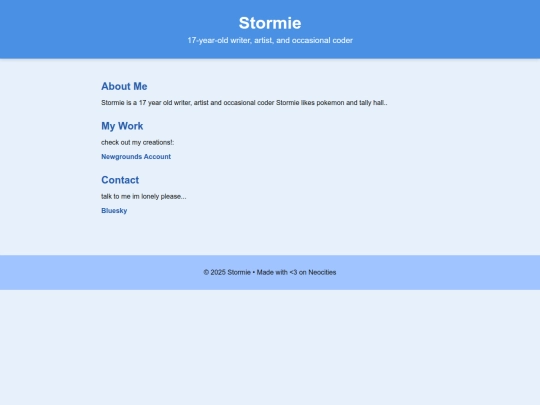 Stormie

17-year-old writer, artist, and occasional coder

About Me

Stormie is a 17 year old writer, artist and occasional coder Stormie likes pokemon and tally hall..

My Work

check out my creations!:

Newgrounds Account

Contact

talk to me im lonely please...

Bluesky

© 2025 Stormie • Made with <3 on Neocities